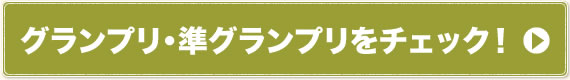 グランプリ・準グランプリをチェック！